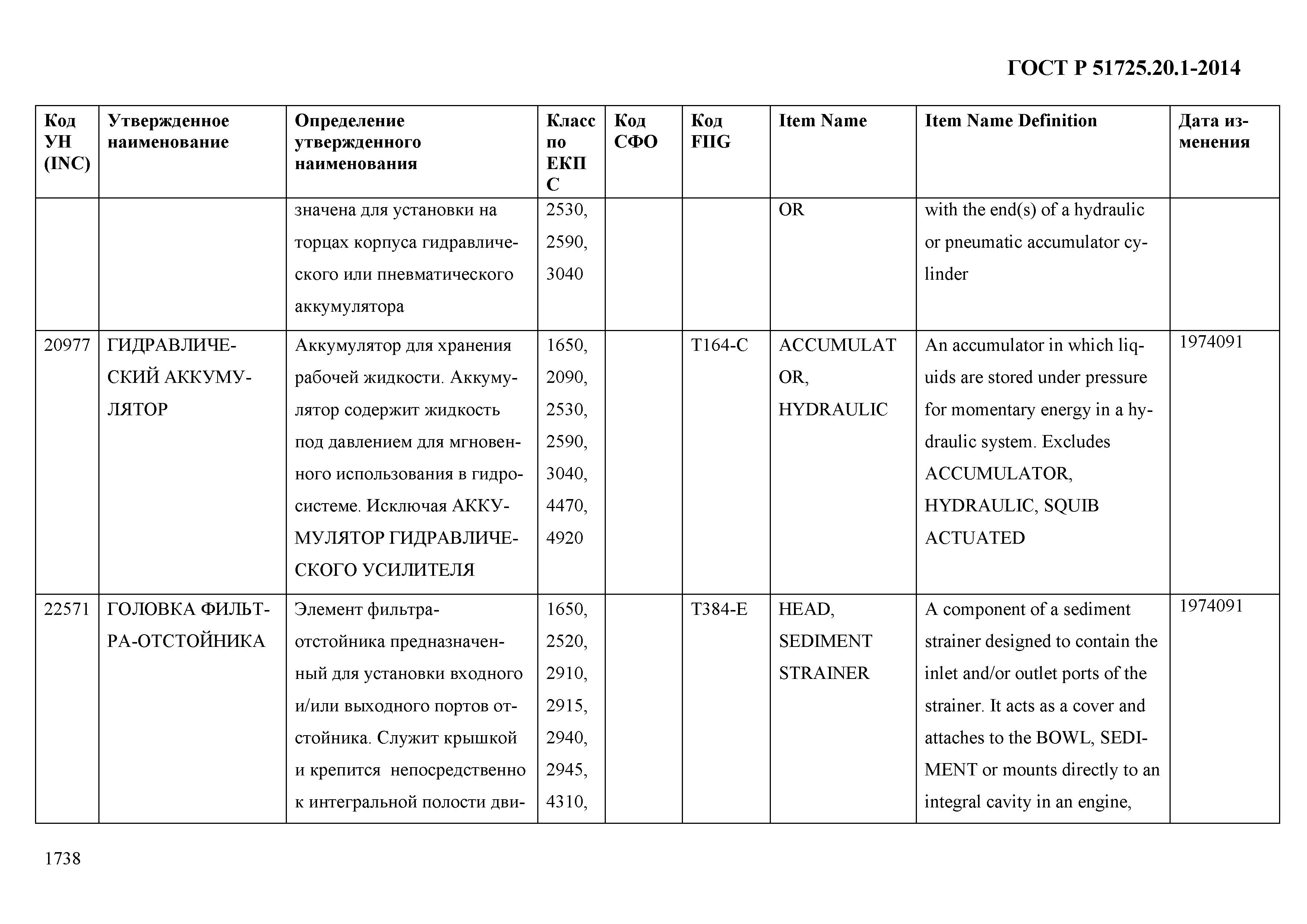 ГОСТ Р 51725.20.1-2014

| Код УН (INC) | Утвержденное наименование | Определение утвержденного наименования | Класс по ЕКПС | Код СФО | Код FIIG | Item Name | Item Name Definition | Дата изменения |
|---|---|---|---|---|---|---|---|---|
| | | значена для установки на торцах корпуса гидравлического или пневматического аккумулятора | 2530, 2590, 3040 | | | OR | with the end(s) of a hydraulic or pneumatic accumulator cylinder | |
| 20977 | ГИДРАВЛИЧЕСКИЙ АККУМУЛЯТОР | Аккумулятор для хранения рабочей жидкости. Аккумулятор содержит жидкость под давлением для мгновенного использования в гидросистеме. Исключая АККУМУЛЯТОР ГИДРАВЛИЧЕСКОГО УСИЛИТЕЛЯ | 1650, 2090, 2530, 2590, 3040, 4470, 4920 | | T164-C | ACCUMULATOR, HYDRAULIC | An accumulator in which liquids are stored under pressure for momentary energy in a hydraulic system. Excludes ACCUMULATOR, HYDRAULIC, SQUIB ACTUATED | 1974091 |
| 22571 | ГОЛОВКА ФИЛЬТРА-ОТСТОЙНИКА | Элемент фильтра-отстойника предназначенный для установки входного и/или выходного портов отстойника. Служит крышкой и крепится непосредственно к интегральной полости дви- | 1650, 2520, 2910, 2915, 2940, 2945, 4310, | | T384-E | HEAD, SEDIMENT STRAINER | A component of a sediment strainer designed to contain the inlet and/or outlet ports of the strainer. It acts as a cover and attaches to the BOWL, SEDIMENT or mounts directly to an integral cavity in an engine, | 1974091 |

1738